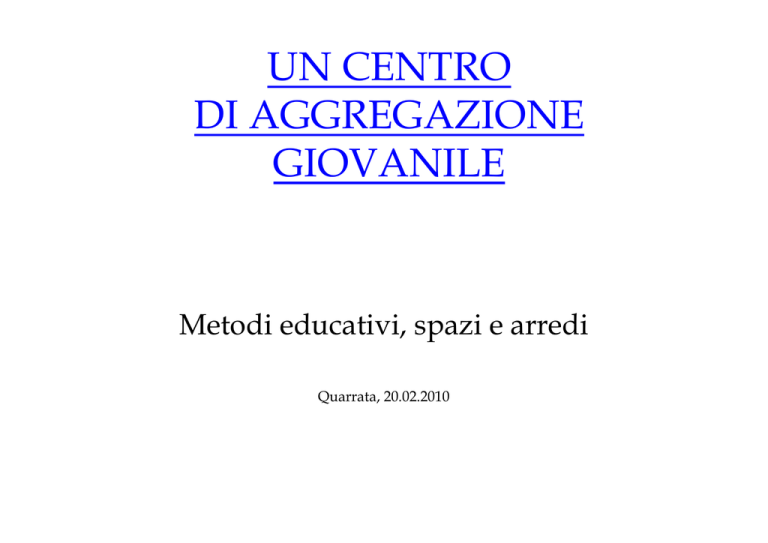 UN CENTRO
DI AGGREGAZIONE
GIOVANILE

Metodi educativi, spazi e arredi

Quarrata, 20.02.2010